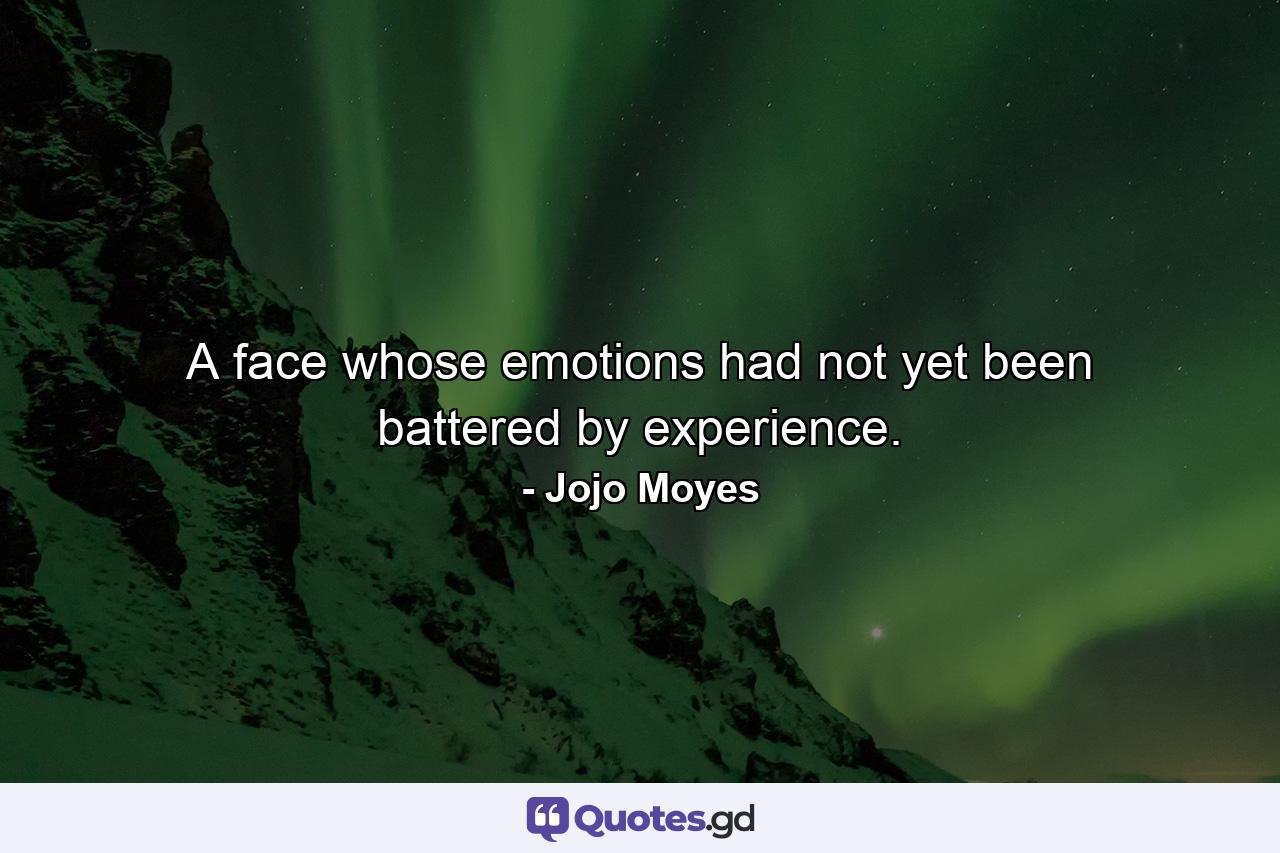 A face whose emotions had not yet been battered by experience.

- Jojo Moyes

Quotes.gd